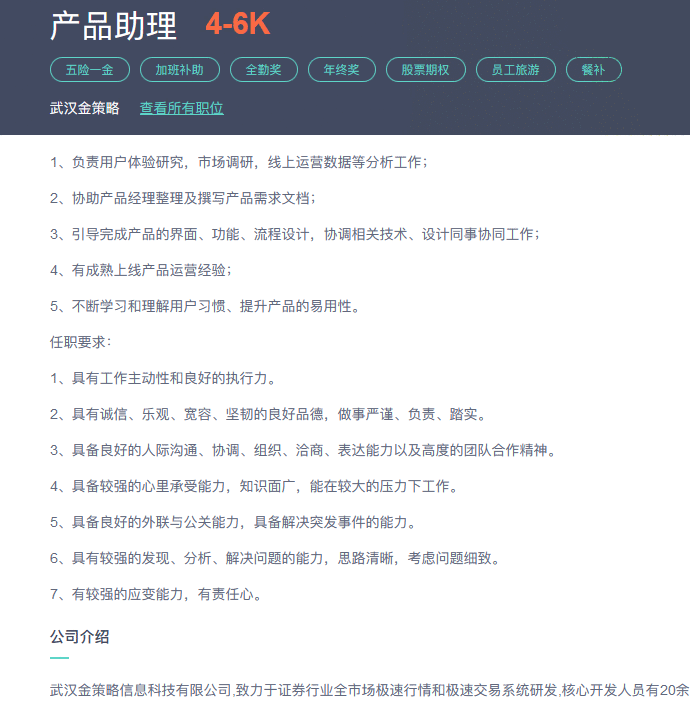 产品助理 4-6K

五险一金 加班补助 全勤奖 年终奖 股票期权 员工旅游 餐补

武汉金策略 查看所有职位

1、负责用户体验研究，市场调研，线上运营数据等分析工作；

2、协助产品经理整理及撰写产品需求文档；

3、引导完成产品的界面、功能、流程设计，协调相关技术、设计同事协同工作；

4、有成熟上线产品运营经验；

5、不断学习和理解用户习惯、提升产品的易用性。

任职要求：

1、具有工作主动性和良好的执行力。

2、具有诚信、乐观、宽容、坚韧的良好品德，做事严谨、负责、踏实。

3、具备良好的人际沟通、协调、组织、洽商、表达能力以及高度的团队合作精神。

4、具备较强的心里承受能力，知识面广，能在较大的压力下工作。

5、具备良好的外联与公关能力，具备解决突发事件的能力。

6、具有较强的发现、分析、解决问题的能力，思路清晰，考虑问题细致。

7、有较强的应变能力，有责任心。

公司介绍

武汉金策略信息科技有限公司,致力于证券行业全市场极速行情和极速交易系统研发,核心开发人员有20余